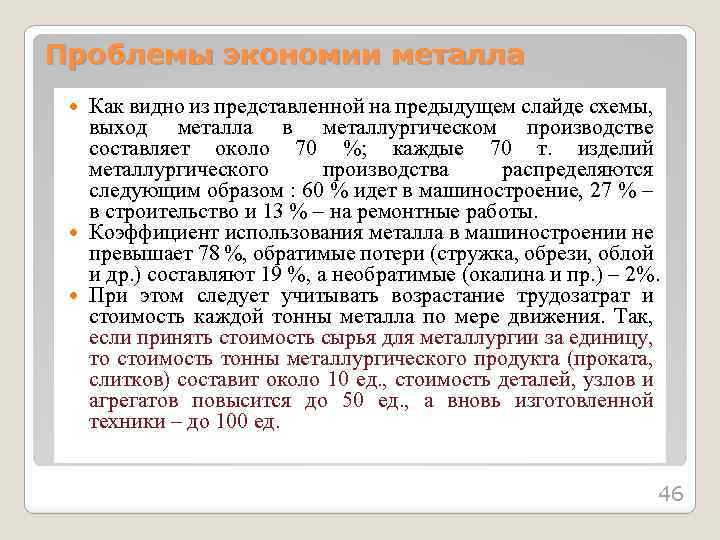 Проблемы экономии металла

Как видно из представленной на предыдущем слайде схемы, выход металла в металлургическом производстве составляет около 70 %; каждые 70 т. изделий металлургического производства распределяются следующим образом : 60 % идет в машиностроение, 27 % – в строительство и 13 % – на ремонтные работы.

Коэффициент использования металла в машиностроении не превышает 78 %, обратимые потери (стружка, обрези, облой и др.) составляют 19 %, а необратимые (окалина и пр.) – 2%.

При этом следует учитывать возрастание трудозатрат и стоимость каждой тонны металла по мере движения. Так, если принять стоимость сырья для металлургии за единицу, то стоимость тонны металлургического продукта (проката, слитков) составит около 10 ед., стоимость деталей, узлов и агрегатов повысится до 50 ед., а вновь изготовленной техники – до 100 ед.

46